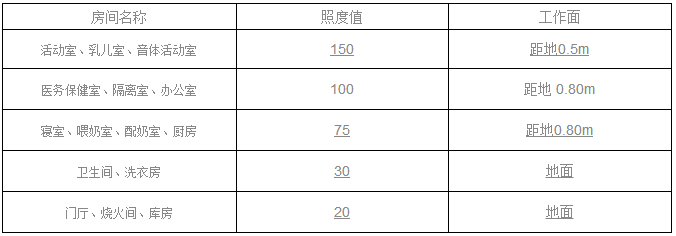 | 房间名称 | 照度值 | 工作面 |
|---|---|---|
| 活动室、乳儿室、音体活动室 | 150 | 距地0.5m |
| 医务保健室、隔离室、办公室 | 100 | 距地 0.80m |
| 寝室、喂奶室、配奶室、厨房 | 75 | 距地0.80m |
| 卫生间、洗衣房 | 30 | 地面 |
| 门厅、烧火间、库房 | 20 | 地面 |